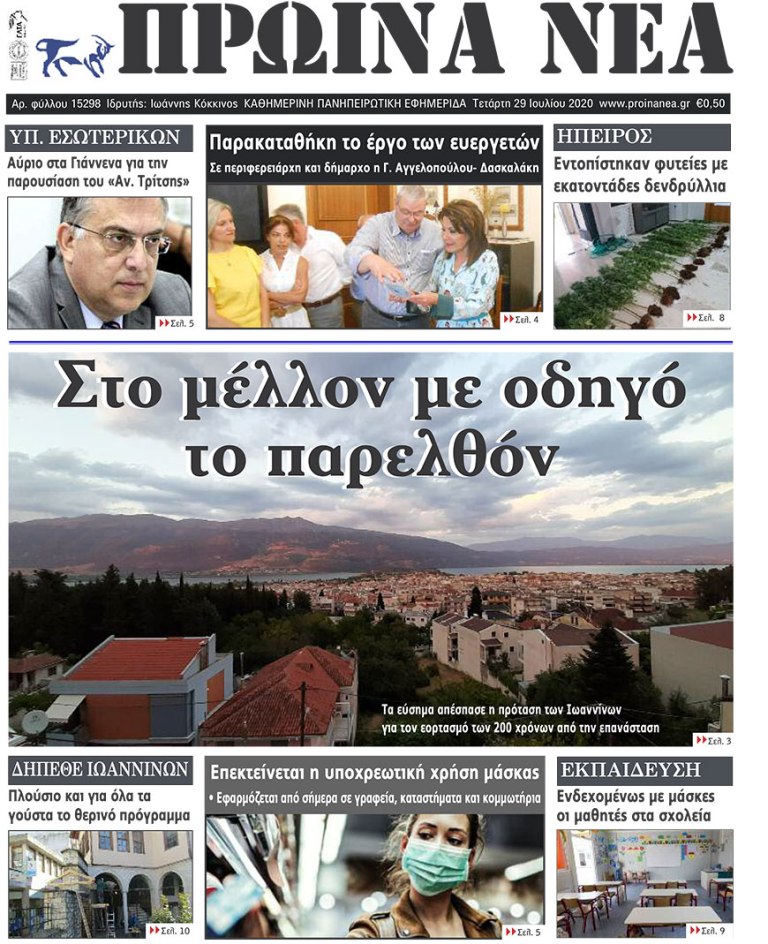 ΠΡΩΙΝΑ ΝΕΑ

Αρ. φύλλου 15298 Ιδρυτής: Ιωάννης Κόκκινος ΚΑΘΗΜΕΡΙΝΗ ΠΑΝΗΠΕΙΡΩΤΙΚΗ ΕΦΗΜΕΡΙΔΑ Τετάρτη 29 Ιουλίου 2020 www.proinanea.gr €0,50

ΥΠ. ΕΣΩΤΕΡΙΚΩΝ
Αύριο στα Γιάννενα για την παρουσίαση του «Αν. Τρίτσης»
Σελ. 5

Παρακαταθήκη το έργο των ευεργετών
Σε περιφερειάρχη και δήμαρχο η Γ. Αγγελοπούλου- Δασκαλάκη
Σελ. 4

ΗΠΕΙΡΟΣ
Εντοπίστηκαν φυτείες με εκατοντάδες δενδρύλλια
Σελ. 8

Στο μέλλον με οδηγό το παρελθόν

Τα εύσημα απέσπασε η πρόταση των Ιωαννίνων για τον εορτασμό των 200 χρόνων από την επανάσταση
Σελ. 3

ΔΗΠΕΘΕ ΙΩΑΝΝΙΝΩΝ
Πλούσιο και για όλα τα γούστα το θερινό πρόγραμμα
Σελ. 10

Επεκτείνεται η υποχρεωτική χρήση μάσκας
• Εφαρμόζεται από σήμερα σε γραφεία, καταστήματα και κομμωτήρια
Σελ. 5

ΕΚΠΑΙΔΕΥΣΗ
Ενδεχομένως με μάσκες οι μαθητές στα σχολεία
Σελ. 9